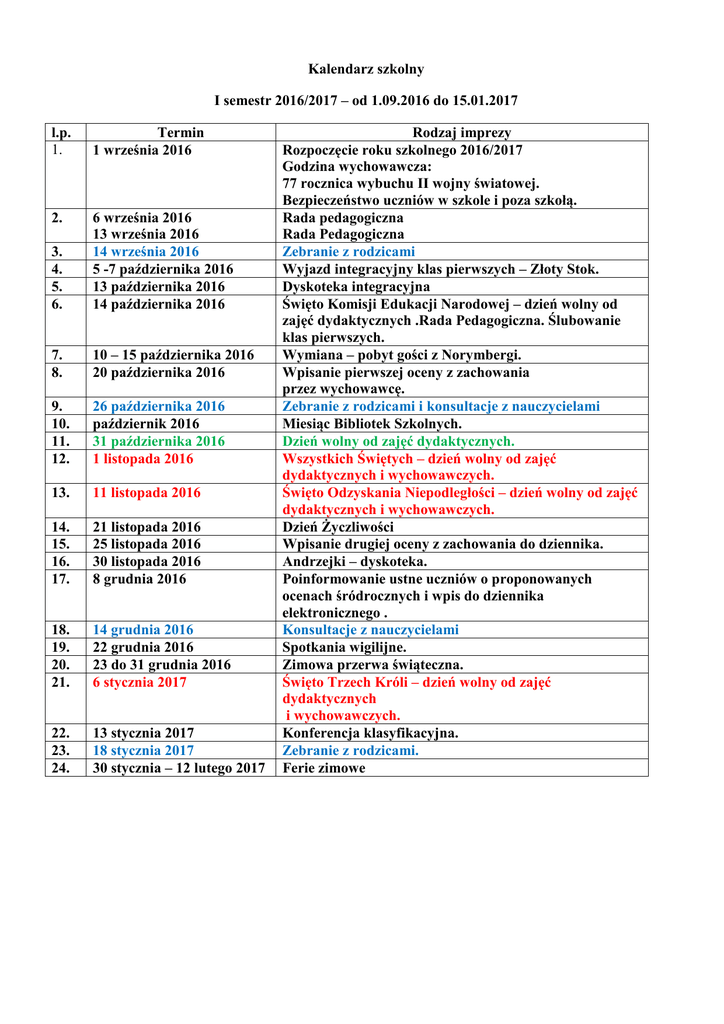 Kalendarz szkolny

I semestr 2016/2017 – od 1.09.2016 do 15.01.2017

| l.p. | Termin | Rodzaj imprezy |
|---|---|---|
| 1. | 1 września 2016 | Rozpoczęcie roku szkolnego 2016/2017 Godzina wychowawcza: 77 rocznica wybuchu II wojny światowej. Bezpieczeństwo uczniów w szkole i poza szkołą. |
| 2. | 6 września 2016 13 września 2016 | Rada pedagogiczna Rada Pedagogiczna |
| 3. | 14 września 2016 | Zebranie z rodzicami |
| 4. | 5 -7 października 2016 | Wyjazd integracyjny klas pierwszych – Złoty Stok. |
| 5. | 13 października 2016 | Dyskoteka integracyjna |
| 6. | 14 października 2016 | Święto Komisji Edukacji Narodowej – dzień wolny od zajęć dydaktycznych .Rada Pedagogiczna. Ślubowanie klas pierwszych. |
| 7. | 10 – 15 października 2016 | Wymiana – pobyt gości z Norymbergi. |
| 8. | 20 października 2016 | Wpisanie pierwszej oceny z zachowania przez wychowawcę. |
| 9. | 26 października 2016 | Zebranie z rodzicami i konsultacje z nauczycielami |
| 10. | październik 2016 | Miesiąc Bibliotek Szkolnych. |
| 11. | 31 października 2016 | Dzień wolny od zajęć dydaktycznych. |
| 12. | 1 listopada 2016 | Wszystkich Świętych – dzień wolny od zajęć dydaktycznych i wychowawczych. |
| 13. | 11 listopada 2016 | Święto Odzyskania Niepodległości – dzień wolny od zajęć dydaktycznych i wychowawczych. |
| 14. | 21 listopada 2016 | Dzień Życzliwości |
| 15. | 25 listopada 2016 | Wpisanie drugiej oceny z zachowania do dziennika. |
| 16. | 30 listopada 2016 | Andrzejki – dyskoteka. |
| 17. | 8 grudnia 2016 | Poinformowanie ustne uczniów o proponowanych ocenach śródrocznych i wpis do dziennika elektronicznego . |
| 18. | 14 grudnia 2016 | Konsultacje z nauczycielami |
| 19. | 22 grudnia 2016 | Spotkania wigilijne. |
| 20. | 23 do 31 grudnia 2016 | Zimowa przerwa świąteczna. |
| 21. | 6 stycznia 2017 | Święto Trzech Króli – dzień wolny od zajęć dydaktycznych i wychowawczych. |
| 22. | 13 stycznia 2017 | Konferencja klasyfikacyjna. |
| 23. | 18 stycznia 2017 | Zebranie z rodzicami. |
| 24. | 30 stycznia – 12 lutego 2017 | Ferie zimowe |